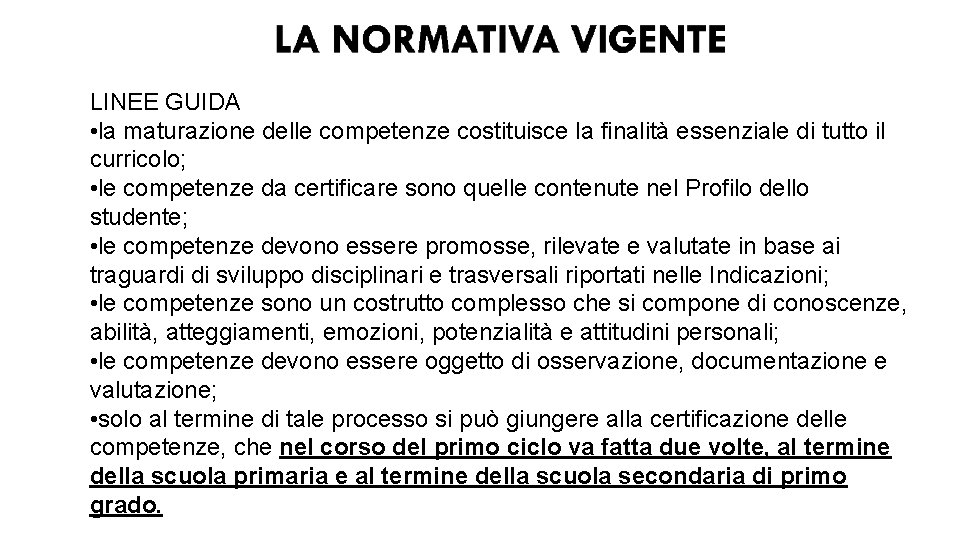 LA NORMATIVA VIGENTE

LINEE GUIDA
•la maturazione delle competenze costituisce la finalità essenziale di tutto il curricolo;
•le competenze da certificare sono quelle contenute nel Profilo dello studente;
•le competenze devono essere promosse, rilevate e valutate in base ai traguardi di sviluppo disciplinari e trasversali riportati nelle Indicazioni;
•le competenze sono un costrutto complesso che si compone di conoscenze, abilità, atteggiamenti, emozioni, potenzialità e attitudini personali;
•le competenze devono essere oggetto di osservazione, documentazione e valutazione;
•solo al termine di tale processo si può giungere alla certificazione delle competenze, che nel corso del primo ciclo va fatta due volte, al termine della scuola primaria e al termine della scuola secondaria di primo grado.